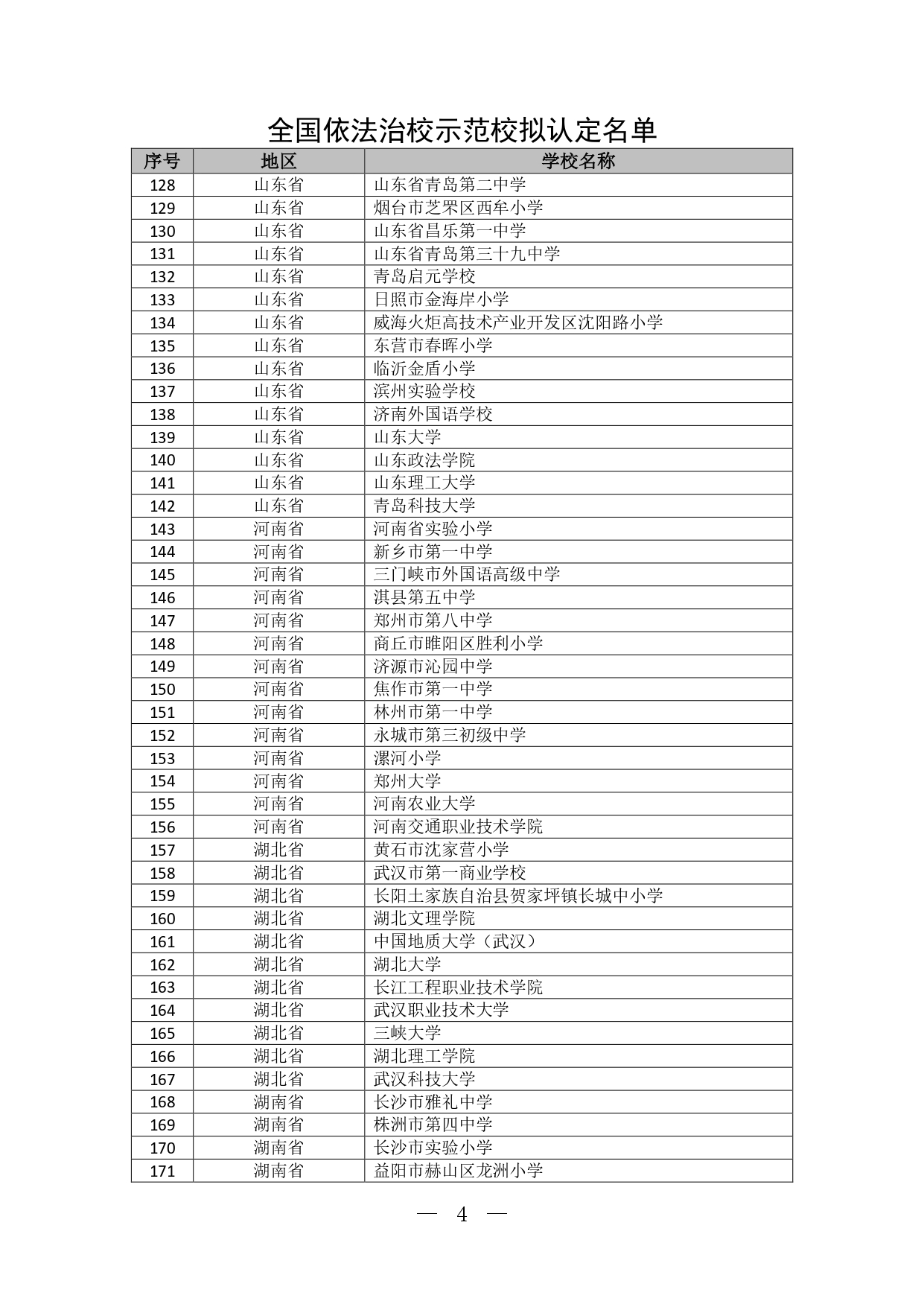 全国依法治校示范校拟认定名单

| 序号 | 地区 | 学校名称 |
|---|---|---|
| 128 | 山东省 | 山东省青岛第二中学 |
| 129 | 山东省 | 烟台市芝罘区西牟小学 |
| 130 | 山东省 | 山东省昌乐第一中学 |
| 131 | 山东省 | 山东省青岛第三十九中学 |
| 132 | 山东省 | 青岛启元学校 |
| 133 | 山东省 | 日照市金海岸小学 |
| 134 | 山东省 | 威海火炬高技术产业开发区沈阳路小学 |
| 135 | 山东省 | 东营市春晖小学 |
| 136 | 山东省 | 临沂金盾小学 |
| 137 | 山东省 | 滨州实验学校 |
| 138 | 山东省 | 济南外国语学校 |
| 139 | 山东省 | 山东大学 |
| 140 | 山东省 | 山东政法学院 |
| 141 | 山东省 | 山东理工大学 |
| 142 | 山东省 | 青岛科技大学 |
| 143 | 河南省 | 河南省实验小学 |
| 144 | 河南省 | 新乡市第一中学 |
| 145 | 河南省 | 三门峡市外国语高级中学 |
| 146 | 河南省 | 淇县第五中学 |
| 147 | 河南省 | 郑州市第八中学 |
| 148 | 河南省 | 商丘市睢阳区胜利小学 |
| 149 | 河南省 | 济源市沁园中学 |
| 150 | 河南省 | 焦作市第一中学 |
| 151 | 河南省 | 林州市第一中学 |
| 152 | 河南省 | 永城市第三初级中学 |
| 153 | 河南省 | 漯河小学 |
| 154 | 河南省 | 郑州大学 |
| 155 | 河南省 | 河南农业大学 |
| 156 | 河南省 | 河南交通职业技术学院 |
| 157 | 湖北省 | 黄石市沈家营小学 |
| 158 | 湖北省 | 武汉市第一商业学校 |
| 159 | 湖北省 | 长阳土家族自治县贺家坪镇长城中小学 |
| 160 | 湖北省 | 湖北文理学院 |
| 161 | 湖北省 | 中国地质大学（武汉） |
| 162 | 湖北省 | 湖北大学 |
| 163 | 湖北省 | 长江工程职业技术学院 |
| 164 | 湖北省 | 武汉职业技术大学 |
| 165 | 湖北省 | 三峡大学 |
| 166 | 湖北省 | 湖北理工学院 |
| 167 | 湖北省 | 武汉科技大学 |
| 168 | 湖南省 | 长沙市雅礼中学 |
| 169 | 湖南省 | 株洲市第四中学 |
| 170 | 湖南省 | 长沙市实验小学 |
| 171 | 湖南省 | 益阳市赫山区龙洲小学 |

— 4 —